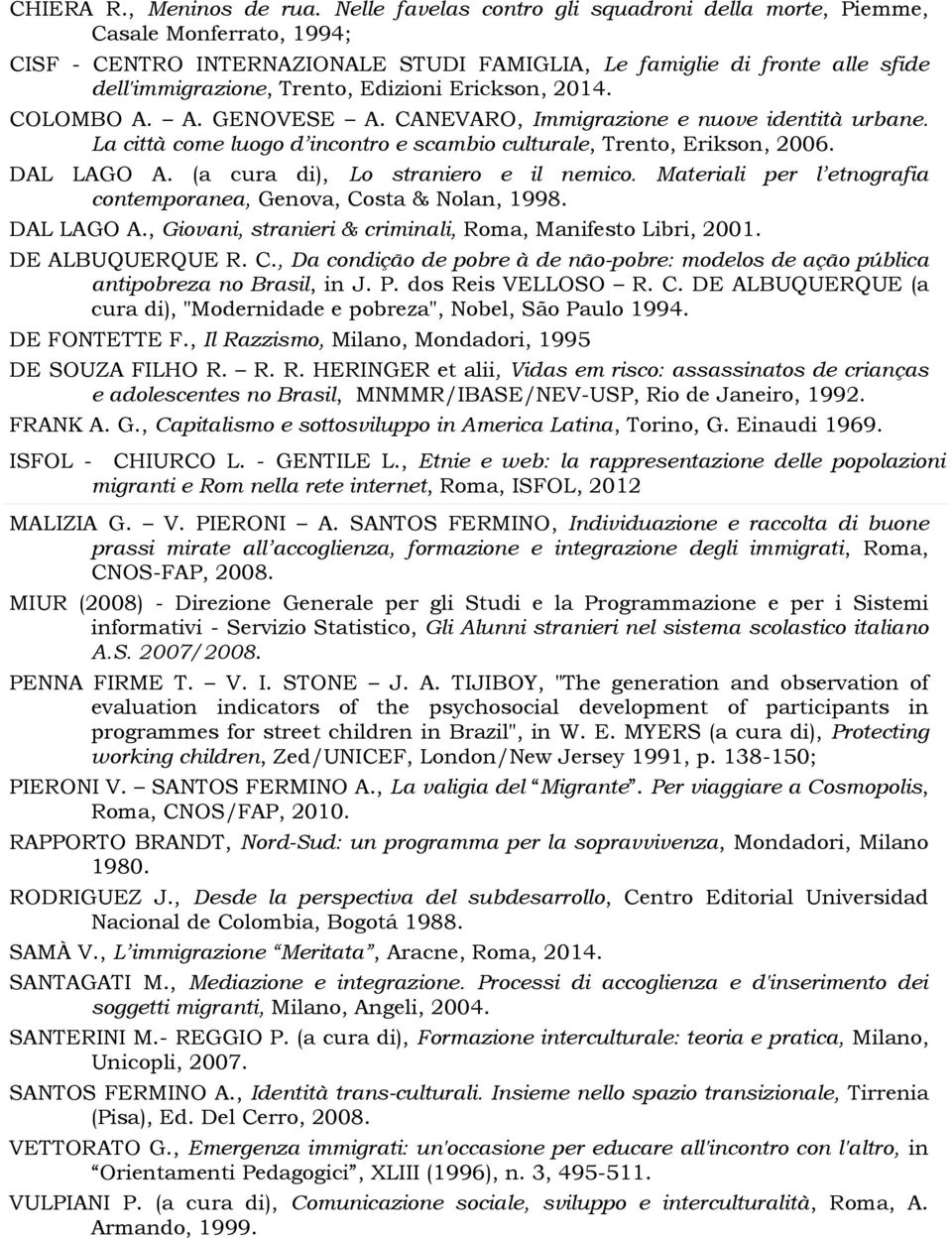 CHIERA R., Meninos de rua. Nelle favelas contro gli squadroni della morte, Piemme, Casale Monferrato, 1994;

CISF - CENTRO INTERNAZIONALE STUDI FAMIGLIA, Le famiglie di fronte alle sfide dell'immigrazione, Trento, Edizioni Erickson, 2014.

COLOMBO A. – A. GENOVESE – A. CANEVARO, Immigrazione e nuove identità urbane. La città come luogo d'incontro e scambio culturale, Trento, Erikson, 2006.

DAL LAGO A. (a cura di), Lo straniero e il nemico. Materiali per l'etnografia contemporanea, Genova, Costa & Nolan, 1998.

DAL LAGO A., Giovani, stranieri & criminali, Roma, Manifesto Libri, 2001.

DE ALBUQUERQUE R. C., Da condição de pobre à de não-pobre: modelos de ação pública antipobreza no Brasil, in J. P. dos Reis VELLOSO – R. C. DE ALBUQUERQUE (a cura di), "Modernidade e pobreza", Nobel, São Paulo 1994.

DE FONTETTE F., Il Razzismo, Milano, Mondadori, 1995

DE SOUZA FILHO R. – R. R. HERINGER et alii, Vidas em risco: assassinatos de crianças e adolescentes no Brasil, MNMMR/IBASE/NEV-USP, Rio de Janeiro, 1992.

FRANK A. G., Capitalismo e sottosviluppo in America Latina, Torino, G. Einaudi 1969.

ISFOL - CHIURCO L. - GENTILE L., Etnie e web: la rappresentazione delle popolazioni migranti e Rom nella rete internet, Roma, ISFOL, 2012

MALIZIA G. – V. PIERONI – A. SANTOS FERMINO, Individuazione e raccolta di buone prassi mirate all'accoglienza, formazione e integrazione degli immigrati, Roma, CNOS-FAP, 2008.

MIUR (2008) - Direzione Generale per gli Studi e la Programmazione e per i Sistemi informativi - Servizio Statistico, Gli Alunni stranieri nel sistema scolastico italiano A.S. 2007/2008.

PENNA FIRME T. – V. I. STONE – J. A. TIJIBOY, "The generation and observation of evaluation indicators of the psychosocial development of participants in programmes for street children in Brazil", in W. E. MYERS (a cura di), Protecting working children, Zed/UNICEF, London/New Jersey 1991, p. 138-150;

PIERONI V. – SANTOS FERMINO A., La valigia del "Migrante". Per viaggiare a Cosmopolis, Roma, CNOS/FAP, 2010.

RAPPORTO BRANDT, Nord-Sud: un programma per la sopravvivenza, Mondadori, Milano 1980.

RODRIGUEZ J., Desde la perspectiva del subdesarrollo, Centro Editorial Universidad Nacional de Colombia, Bogotá 1988.

SAMÀ V., L'immigrazione "Meritata", Aracne, Roma, 2014.

SANTAGATI M., Mediazione e integrazione. Processi di accoglienza e d'inserimento dei soggetti migranti, Milano, Angeli, 2004.

SANTERINI M.- REGGIO P. (a cura di), Formazione interculturale: teoria e pratica, Milano, Unicopli, 2007.

SANTOS FERMINO A., Identità trans-culturali. Insieme nello spazio transizionale, Tirrenia (Pisa), Ed. Del Cerro, 2008.

VETTORATO G., Emergenza immigrati: un'occasione per educare all'incontro con l'altro, in "Orientamenti Pedagogici", XLIII (1996), n. 3, 495-511.

VULPIANI P. (a cura di), Comunicazione sociale, sviluppo e interculturalità, Roma, A. Armando, 1999.